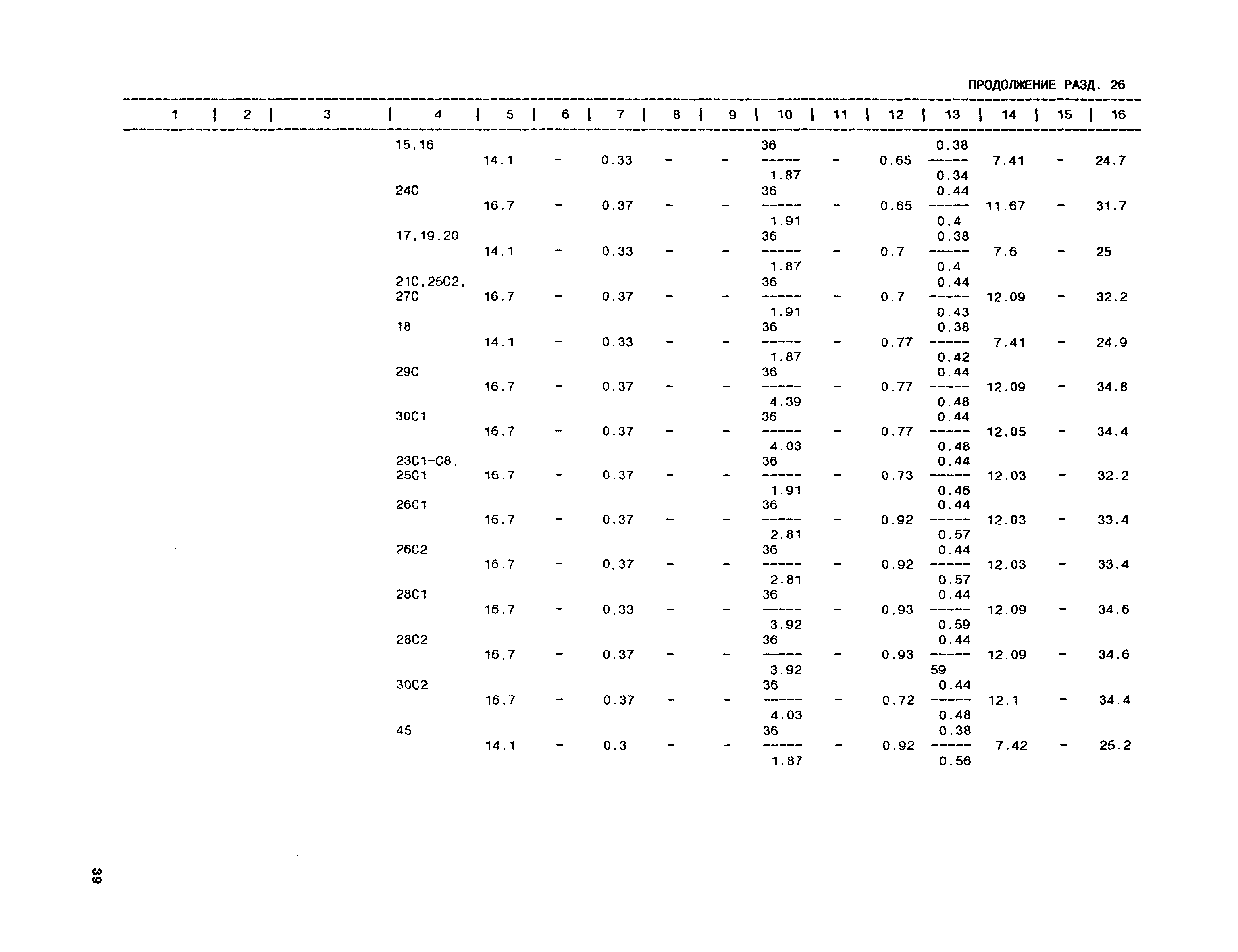 ПРОДОЛЖЕНИЕ РАЗД. 26

| 1 | 2 | 3 | 4 | 5 | 6 | 7 | 8 | 9 | 10 | 11 | 12 | 13 | 14 | 15 | 16 |
|---|---|---|---|---|---|---|---|---|---|---|---|---|---|---|---|
| | | | 15,16 | 14.1 | - | 0.33 | - | - | $\frac{36}{1.87}$ | - | 0.65 | $\frac{0.38}{0.34}$ | 7.41 | - | 24.7 |
| | | | 24С | 16.7 | - | 0.37 | - | - | $\frac{36}{1.91}$ | - | 0.65 | $\frac{0.44}{0.4}$ | 11.67 | - | 31.7 |
| | | | 17,19,20 | 14.1 | - | 0.33 | - | - | $\frac{36}{1.87}$ | - | 0.7 | $\frac{0.38}{0.4}$ | 7.6 | - | 25 |
| | | | 21С,25С2, 27С | 16.7 | - | 0.37 | - | - | $\frac{36}{1.91}$ | - | 0.7 | $\frac{0.44}{0.43}$ | 12.09 | - | 32.2 |
| | | | 18 | 14.1 | - | 0.33 | - | - | $\frac{36}{1.87}$ | - | 0.77 | $\frac{0.38}{0.42}$ | 7.41 | - | 24.9 |
| | | | 29С | 16.7 | - | 0.37 | - | - | $\frac{36}{4.39}$ | - | 0.77 | $\frac{0.44}{0.48}$ | 12.09 | - | 34.8 |
| | | | 30С1 | 16.7 | - | 0.37 | - | - | $\frac{36}{4.03}$ | - | 0.77 | $\frac{0.44}{0.48}$ | 12.05 | - | 34.4 |
| | | | 23С1-С8, 25С1 | 16.7 | - | 0.37 | - | - | $\frac{36}{1.91}$ | - | 0.73 | $\frac{0.44}{0.46}$ | 12.03 | - | 32.2 |
| | | | 26С1 | 16.7 | - | 0.37 | - | - | $\frac{36}{2.81}$ | - | 0.92 | $\frac{0.44}{0.57}$ | 12.03 | - | 33.4 |
| | | | 26С2 | 16.7 | - | 0.37 | - | - | $\frac{36}{2.81}$ | - | 0.92 | $\frac{0.44}{0.57}$ | 12.03 | - | 33.4 |
| | | | 28С1 | 16.7 | - | 0.33 | - | - | $\frac{36}{3.92}$ | - | 0.93 | $\frac{0.44}{0.59}$ | 12.09 | - | 34.6 |
| | | | 28С2 | 16.7 | - | 0.37 | - | - | $\frac{36}{3.92}$ | - | 0.93 | $\frac{0.44}{59}$ | 12.09 | - | 34.6 |
| | | | 30С2 | 16.7 | - | 0.37 | - | - | $\frac{36}{4.03}$ | - | 0.72 | $\frac{0.44}{0.48}$ | 12.1 | - | 34.4 |
| | | | 45 | 14.1 | - | 0.3 | - | - | $\frac{36}{1.87}$ | - | 0.92 | $\frac{0.38}{0.56}$ | 7.42 | - | 25.2 |

39